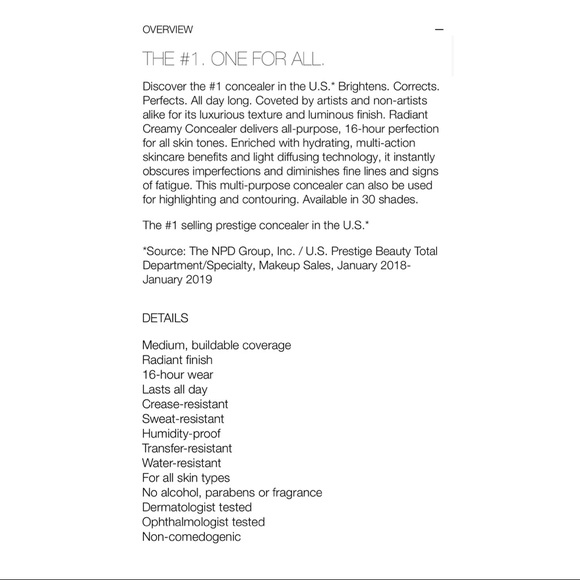 OVERVIEW —

THE #1. ONE FOR ALL.

Discover the #1 concealer in the U.S.* Brightens. Corrects. Perfects. All day long. Coveted by artists and non-artists alike for its luxurious texture and luminous finish. Radiant Creamy Concealer delivers all-purpose, 16-hour perfection for all skin tones. Enriched with hydrating, multi-action skincare benefits and light diffusing technology, it instantly obscures imperfections and diminishes fine lines and signs of fatigue. This multi-purpose concealer can also be used for highlighting and contouring. Available in 30 shades.

The #1 selling prestige concealer in the U.S.*

*Source: The NPD Group, Inc. / U.S. Prestige Beauty Total Department/Specialty, Makeup Sales, January 2018-January 2019

DETAILS

Medium, buildable coverage
Radiant finish
16-hour wear
Lasts all day
Crease-resistant
Sweat-resistant
Humidity-proof
Transfer-resistant
Water-resistant
For all skin types
No alcohol, parabens or fragrance
Dermatologist tested
Ophthalmologist tested
Non-comedogenic